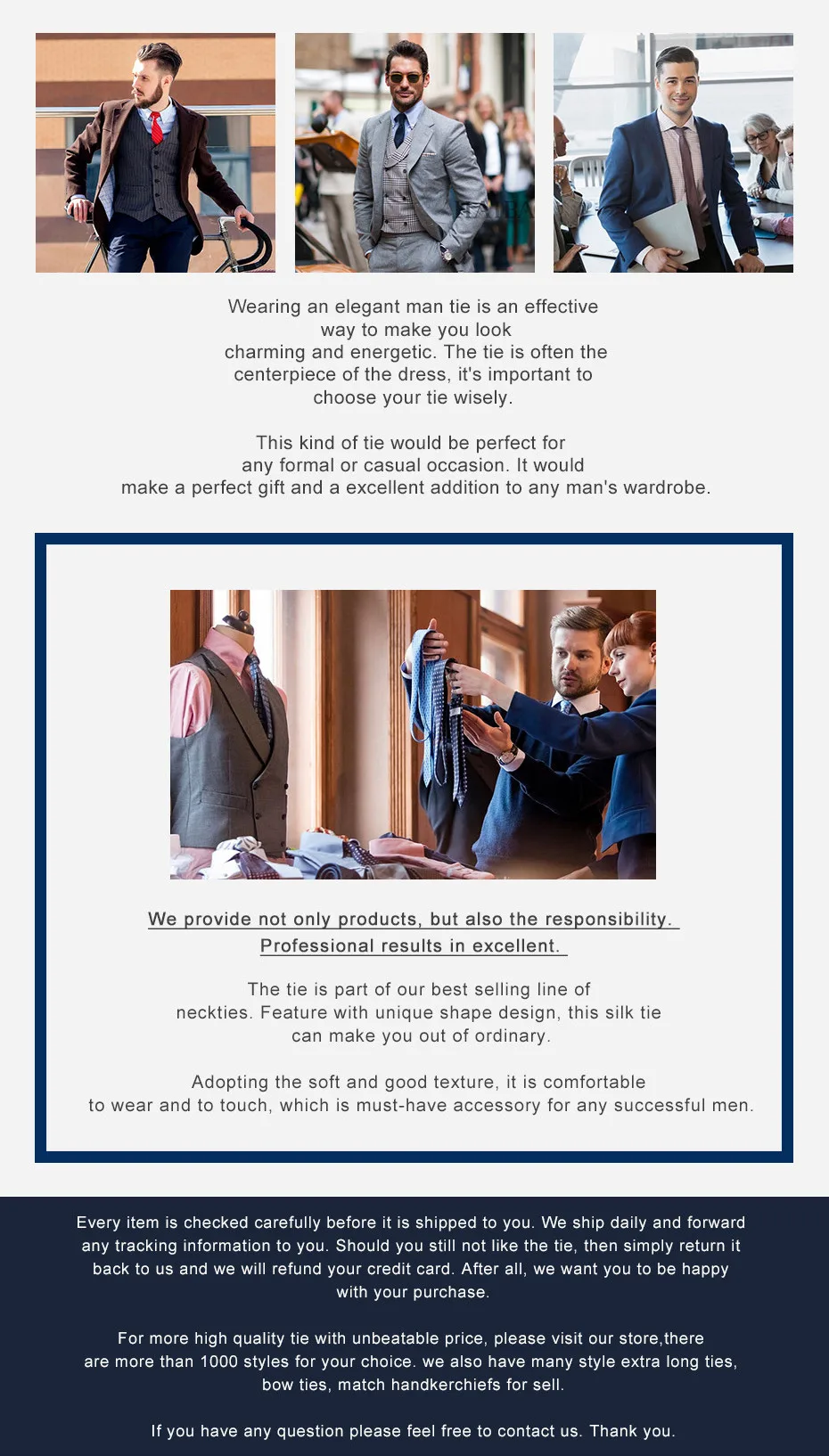 Wearing an elegant man tie is an effective way to make you look charming and energetic. The tie is often the centerpiece of the dress, it's important to choose your tie wisely.

This kind of tie would be perfect for any formal or casual occasion. It would make a perfect gift and a excellent addition to any man's wardrobe.

We provide not only products, but also the responsibility.
Professional results in excellent.

The tie is part of our best selling line of neckties. Feature with unique shape design, this silk tie can make you out of ordinary.

Adopting the soft and good texture, it is comfortable to wear and to touch, which is must-have accessory for any successful men.

Every item is checked carefully before it is shipped to you. We ship daily and forward any tracking information to you. Should you still not like the tie, then simply return it back to us and we will refund your credit card. After all, we want you to be happy with your purchase.

For more high quality tie with unbeatable price, please visit our store,there are more than 1000 styles for your choice. we also have many style extra long ties, bow ties, match handkerchiefs for sell.

If you have any question please feel free to contact us. Thank you.